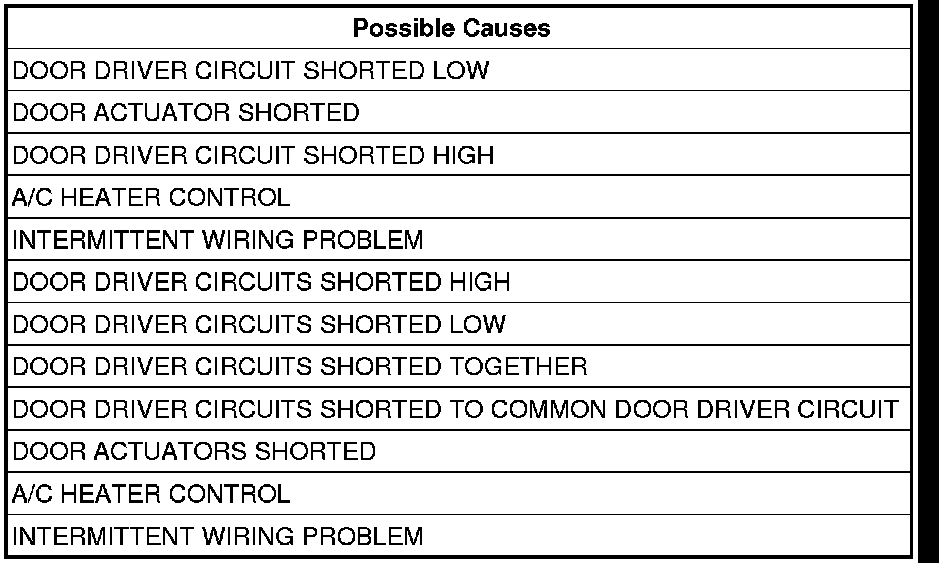 | Possible Causes |
|---|
| DOOR DRIVER CIRCUIT SHORTED LOW |
| DOOR ACTUATOR SHORTED |
| DOOR DRIVER CIRCUIT SHORTED HIGH |
| A/C HEATER CONTROL |
| INTERMITTENT WIRING PROBLEM |
| DOOR DRIVER CIRCUITS SHORTED HIGH |
| DOOR DRIVER CIRCUITS SHORTED LOW |
| DOOR DRIVER CIRCUITS SHORTED TOGETHER |
| DOOR DRIVER CIRCUITS SHORTED TO COMMON DOOR DRIVER CIRCUIT |
| DOOR ACTUATORS SHORTED |
| A/C HEATER CONTROL |
| INTERMITTENT WIRING PROBLEM |